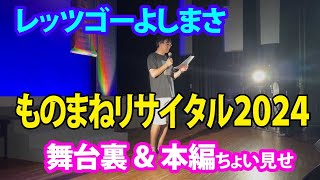 レッツゴーよしまさ

ものまねリサイタル2024

舞台裏 & 本編ちょい見せ